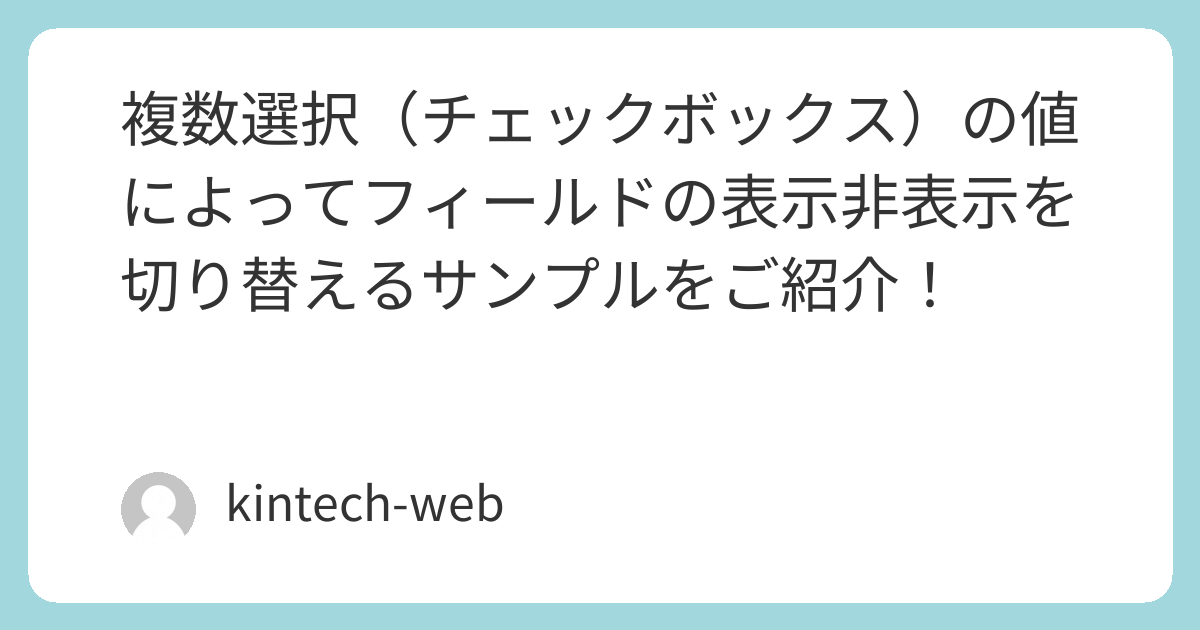 複数選択（チェックボックス）の値によってフィールドの表示非表示を切り替えるサンプルをご紹介！

kintech-web